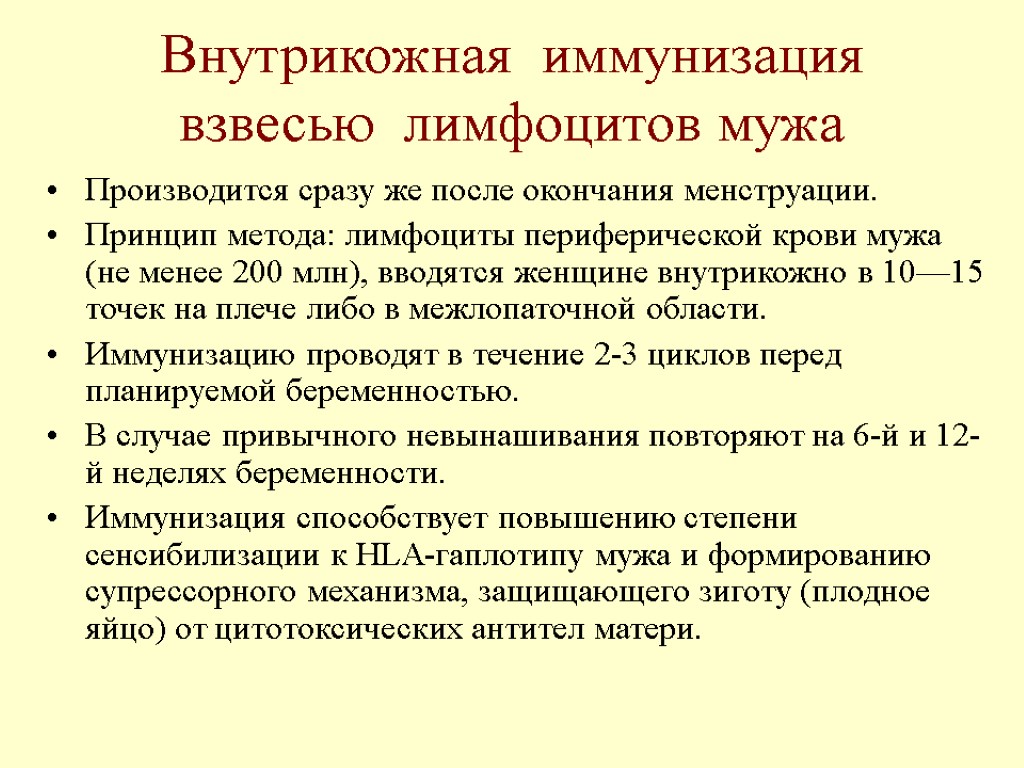 Внутрикожная иммунизация взвесью лимфоцитов мужа

• Производится сразу же после окончания менструации.
• Принцип метода: лимфоциты периферической крови мужа (не менее 200 млн), вводятся женщине внутрикожно в 10—15 точек на плече либо в межлопаточной области.
• Иммунизацию проводят в течение 2-3 циклов перед планируемой беременностью.
• В случае привычного невынашивания повторяют на 6-й и 12-й неделях беременности.
• Иммунизация способствует повышению степени сенсибилизации к HLA-гаплотипу мужа и формированию супрессорного механизма, защищающего зиготу (плодное яйцо) от цитотоксических антител матери.